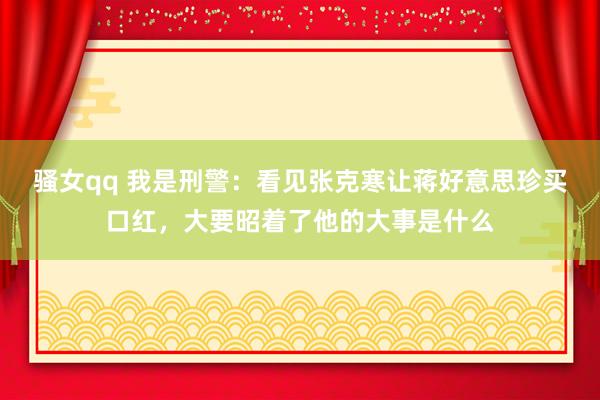 骚女qq 我是刑警：看见张克寒让蒋好意思珍买口红，大要昭着了他的大事是什么